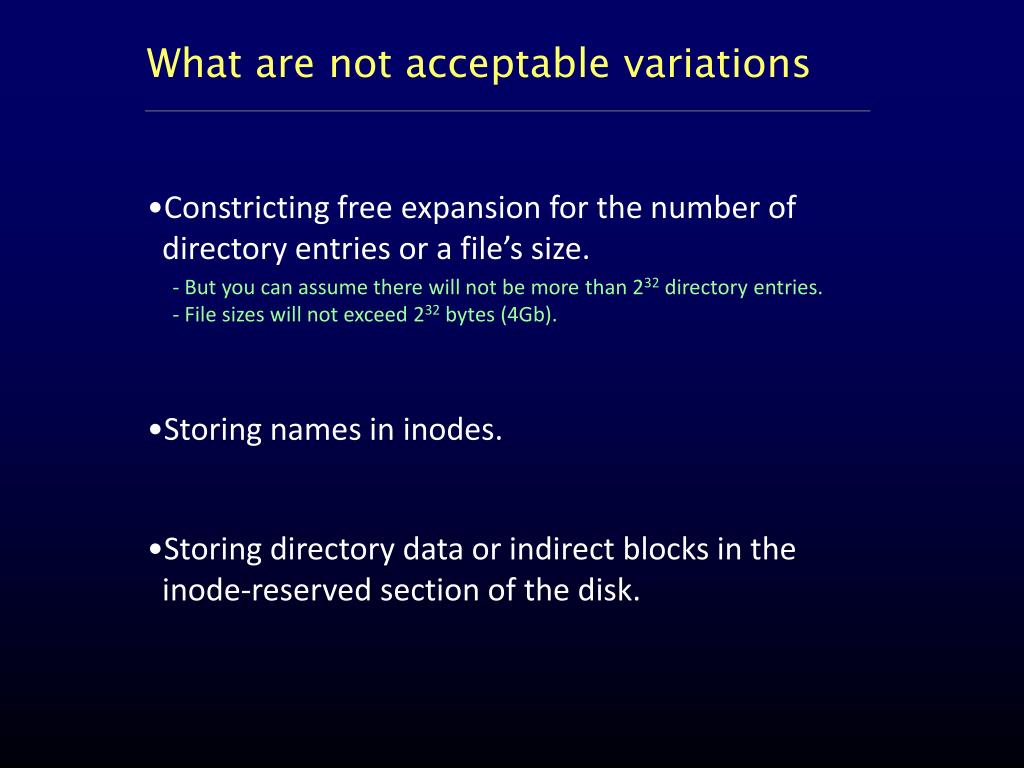 What are not acceptable variations

• Constricting free expansion for the number of directory entries or a file's size.
- But you can assume there will not be more than $2^{32}$ directory entries.
- File sizes will not exceed $2^{32}$ bytes (4Gb).

• Storing names in inodes.

• Storing directory data or indirect blocks in the inode-reserved section of the disk.